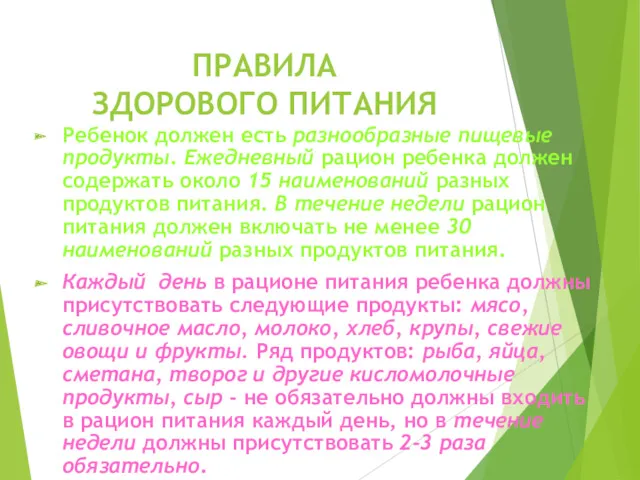 ПРАВИЛА
ЗДОРОВОГО ПИТАНИЯ

Ребенок должен есть разнообразные пищевые продукты. Ежедневный рацион ребенка должен содержать около 15 наименований разных продуктов питания. В течение недели рацион питания должен включать не менее 30 наименований разных продуктов питания.

Каждый день в рационе питания ребенка должны присутствовать следующие продукты: мясо, сливочное масло, молоко, хлеб, крупы, свежие овощи и фрукты. Ряд продуктов: рыба, яйца, сметана, творог и другие кисломолочные продукты, сыр - не обязательно должны входить в рацион питания каждый день, но в течение недели должны присутствовать 2-3 раза обязательно.